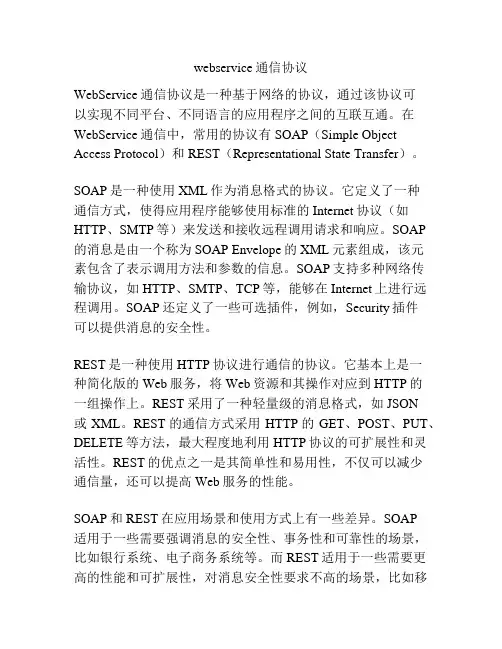 webservice 通信协议

WebService 通信协议是一种基于网络的协议，通过该协议可以实现不同平台、不同语言的应用程序之间的互联互通。在 WebService 通信中，常用的协议有 SOAP（Simple Object Access Protocol）和 REST（Representational State Transfer）。

SOAP 是一种使用 XML 作为消息格式的协议。它定义了一种通信方式，使得应用程序能够使用标准的 Internet 协议（如 HTTP、SMTP 等）来发送和接收远程调用请求和响应。SOAP 的消息是由一个称为 SOAP Envelope 的 XML 元素组成，该元素包含了表示调用方法和参数的信息。SOAP 支持多种网络传输协议，如 HTTP、SMTP、TCP 等，能够在 Internet 上进行远程调用。SOAP 还定义了一些可选插件，例如，Security 插件可以提供消息的安全性。

REST 是一种使用 HTTP 协议进行通信的协议。它基本上是一种简化版的 Web 服务，将 Web 资源和其操作对应到 HTTP 的一组操作上。REST 采用了一种轻量级的消息格式，如 JSON 或 XML。REST 的通信方式采用 HTTP 的 GET、POST、PUT、DELETE 等方法，最大程度地利用 HTTP 协议的可扩展性和灵活性。REST 的优点之一是其简单性和易用性，不仅可以减少通信量，还可以提高 Web 服务的性能。

SOAP 和 REST 在应用场景和使用方式上有一些差异。SOAP 适用于一些需要强调消息的安全性、事务性和可靠性的场景，比如银行系统、电子商务系统等。而 REST 适用于一些需要更高的性能和可扩展性，对消息安全性要求不高的场景，比如移